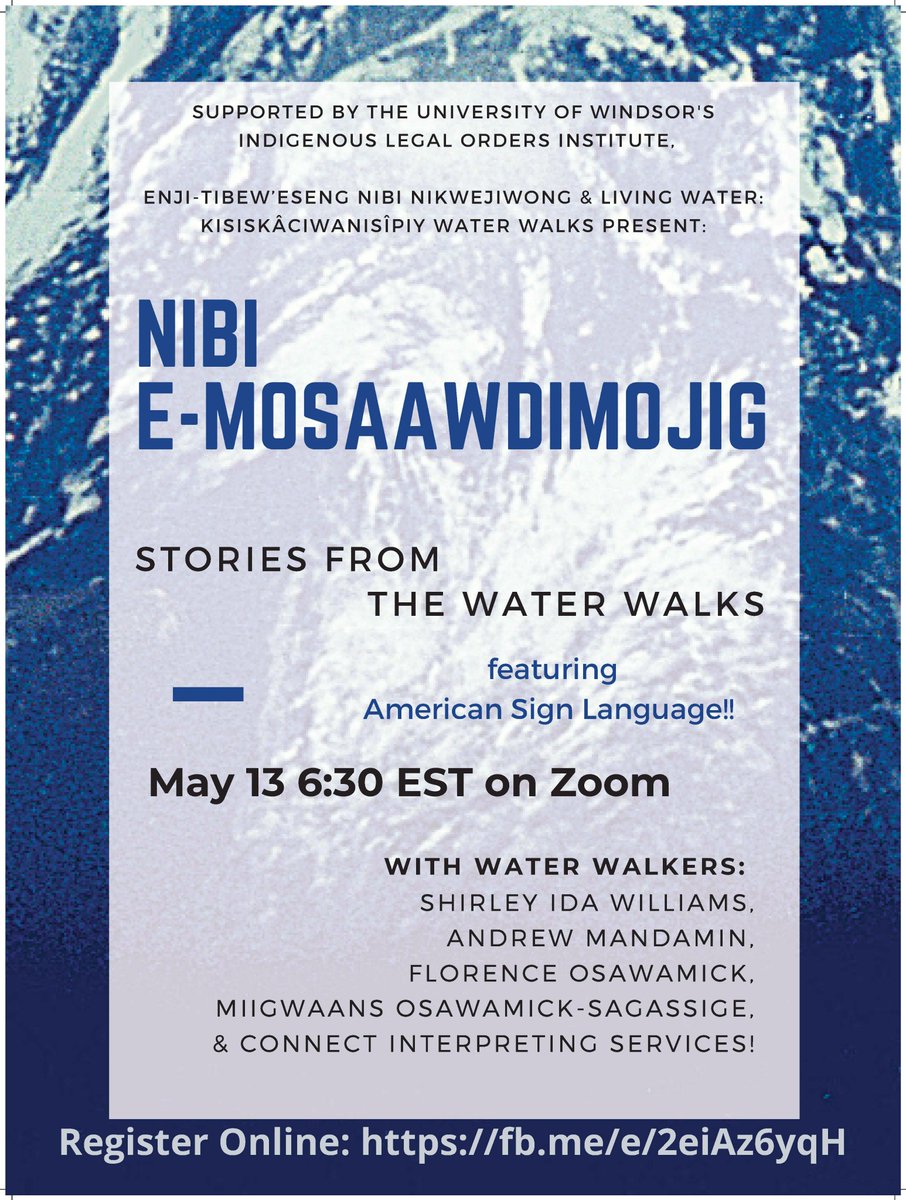 SUPPORTED BY THE UNIVERSITY OF WINDSOR'S INDIGENOUS LEGAL ORDERS INSTITUTE,

ENJI-TIBEW'ESENG NIBI NIKWEJIWONG & LIVING WATER: KISISKÂCIWANISÎPIY WATER WALKS PRESENT:

NIBI E-MOSAAWDIMOJIG

STORIES FROM THE WATER WALKS

featuring American Sign Language!!

May 13 6:30 EST on Zoom

WITH WATER WALKERS: SHIRLEY IDA WILLIAMS, ANDREW MANDAMIN, FLORENCE OSAWAMICK, MIIGWAANS OSAWAMICK-SAGASSIGE, & CONNECT INTERPRETING SERVICES!

Register Online: https://fb.me/e/2eiAz6yqH